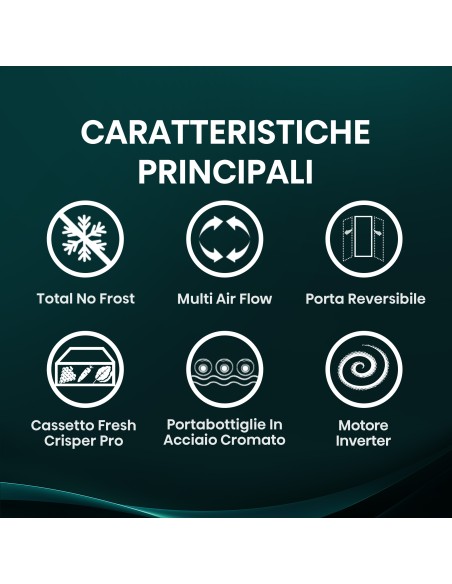 CARATTERISTICHE PRINCIPALI

Total No Frost

Multi Air Flow

Porta Reversibile

Cassetto Fresh
Crisper Pro

Portabottiglie In
Acciaio Cromato

Motore
Inverter